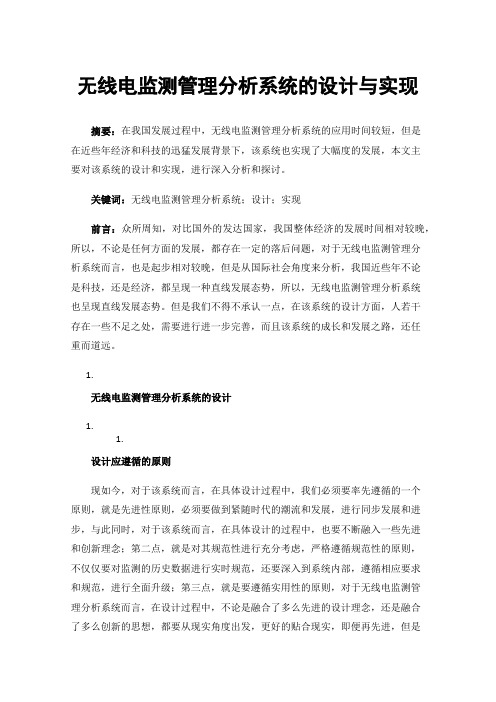 无线电监测管理分析系统的设计与实现

摘要：在我国发展过程中，无线电监测管理分析系统的应用时间较短，但是在近些年经济和科技的迅猛发展背景下，该系统也实现了大幅度的发展，本文主要对该系统的设计和实现，进行深入分析和探讨。

关键词：无线电监测管理分析系统；设计；实现

前言：众所周知，对比国外的发达国家，我国整体经济的发展时间相对较晚，所以，不论是任何方面的发展，都存在一定的落后问题，对于无线电监测管理分析系统而言，也是起步相对较晚，但是从国际社会角度来分析，我国近些年不论是科技，还是经济，都呈现一种直线发展态势，所以，无线电监测管理分析系统也呈现直线发展态势。但是我们不得不承认一点，在该系统的设计方面，人若干存在一些不足之处，需要进行进一步完善，而且该系统的成长和发展之路，还任重而道远。

1.

无线电监测管理分析系统的设计

1.

1.

设计应遵循的原则

现如今，对于该系统而言，在具体设计过程中，我们必须要率先遵循的一个原则，就是先进性原则，必须要做到紧随时代的潮流和发展，进行同步发展和进步，与此同时，对于该系统而言，在具体设计的过程中，也要不断融入一些先进和创新理念；第二点，就是对其规范性进行充分考虑，严格遵循规范性的原则，不仅仅要对监测的历史数据进行实时规范，还要深入到系统内部，遵循相应要求和规范，进行全面升级；第三点，就是要遵循实用性的原则，对于无线电监测管理分析系统而言，在设计过程中，不论是融合了多么先进的设计理念，还是融合了多么创新的思想，都要从现实角度出发，更好的贴合现实，即便再先进，但是